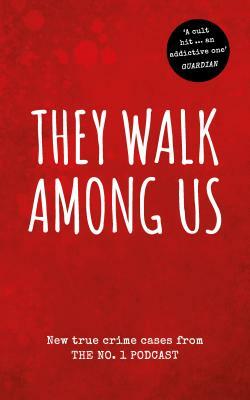 'A cult hit … an addictive one'
GUARDIAN

THEY WALK AMONG US

New true crime cases from
THE NO. 1 PODCAST